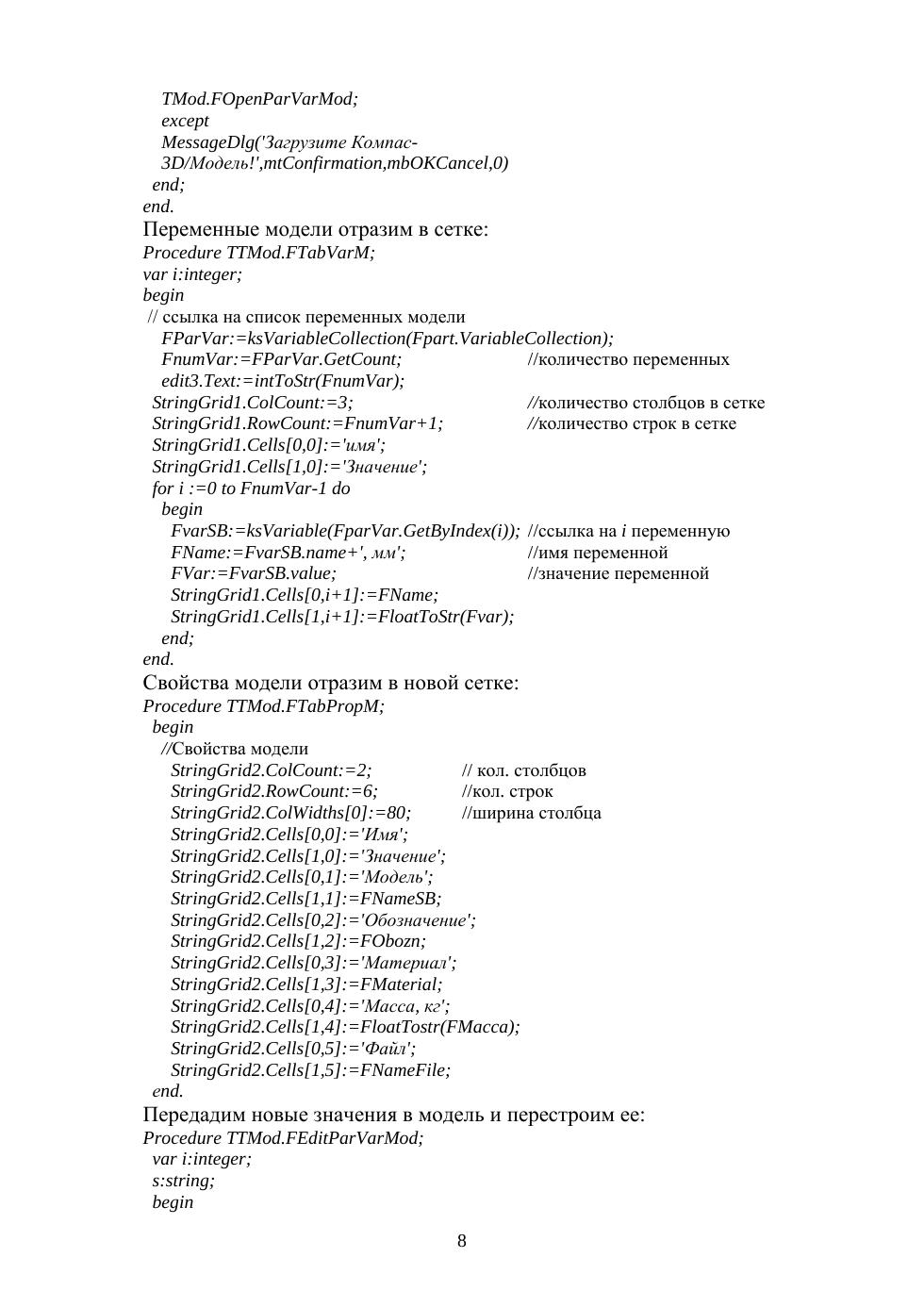 TMod.FOpenParVarMod;
except
MessageDlg('Загрузите Компас-3D/Модель!',mtConfirmation,mbOKCancel,0)
end;
end.

Переменные модели отразим в сетке:

Procedure TTMod.FTabVarM;
var i:integer;
begin
// ссылка на список переменных модели
FParVar:=ksVariableCollection(Fpart.VariableCollection);
FnumVar:=FParVar.GetCount; //количество переменных
edit3.Text:=intToStr(FnumVar);
StringGrid1.ColCount:=3; //количество столбцов в сетке
StringGrid1.RowCount:=FnumVar+1; //количество строк в сетке
StringGrid1.Cells[0,0]:='имя';
StringGrid1.Cells[1,0]:='Значение';
for i :=0 to FnumVar-1 do
begin
FvarSB:=ksVariable(FparVar.GetByIndex(i)); //ссылка на i переменную
FName:=FvarSB.name+', мм'; //имя переменной
FVar:=FvarSB.value; //значение переменной
StringGrid1.Cells[0,i+1]:=FName;
StringGrid1.Cells[1,i+1]:=FloatToStr(Fvar);
end;
end.

Свойства модели отразим в новой сетке:

Procedure TTMod.FTabPropM;
begin
//Свойства модели
StringGrid2.ColCount:=2; // кол. столбцов
StringGrid2.RowCount:=6; //кол. строк
StringGrid2.ColWidths[0]:=80; //ширина столбца
StringGrid2.Cells[0,0]:='Имя';
StringGrid2.Cells[1,0]:='Значение';
StringGrid2.Cells[0,1]:='Модель';
StringGrid2.Cells[1,1]:=FNameSB;
StringGrid2.Cells[0,2]:='Обозначение';
StringGrid2.Cells[1,2]:=FObozn;
StringGrid2.Cells[0,3]:='Материал';
StringGrid2.Cells[1,3]:=FMaterial;
StringGrid2.Cells[0,4]:='Масса, кг';
StringGrid2.Cells[1,4]:=FloatTostr(FMacca);
StringGrid2.Cells[0,5]:='Файл';
StringGrid2.Cells[1,5]:=FNameFile;
end.

Передадим новые значения в модель и перестроим ее:

Procedure TTMod.FEditParVarMod;
var i:integer;
s:string;
begin

8